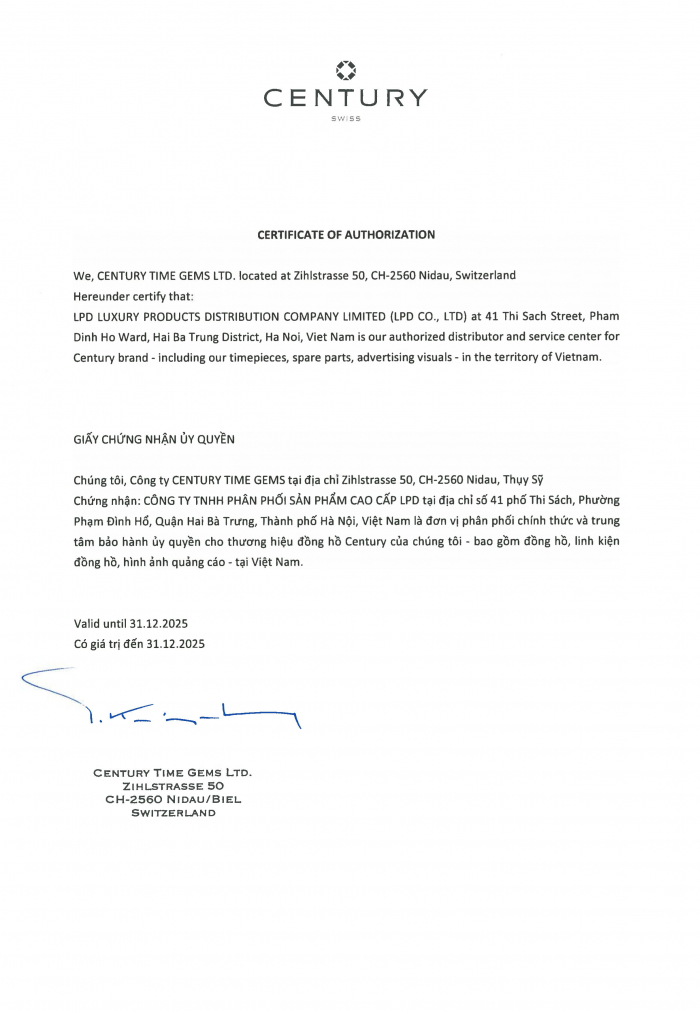 CENTURY
SWISS

CERTIFICATE OF AUTHORIZATION

We, CENTURY TIME GEMS LTD. located at Zihlstrasse 50, CH-2560 Nidau, Switzerland
Hereunder certify that:
LPD LUXURY PRODUCTS DISTRIBUTION COMPANY LIMITED (LPD CO., LTD) at 41 Thi Sach Street, Pham Dinh Ho Ward, Hai Ba Trung District, Ha Noi, Viet Nam is our authorized distributor and service center for Century brand - including our timepieces, spare parts, advertising visuals - in the territory of Vietnam.

GIẤY CHỨNG NHẬN ỦY QUYỀN

Chúng tôi, Công ty CENTURY TIME GEMS tại địa chỉ Zihlstrasse 50, CH-2560 Nidau, Thụy Sỹ
Chứng nhận: CÔNG TY TNHH PHÂN PHỐI SẢN PHẨM CAO CẤP LPD tại địa chỉ số 41 phố Thi Sách, Phường Phạm Đình Hổ, Quận Hai Bà Trưng, Thành phố Hà Nội, Việt Nam là đơn vị phân phối chính thức và trung tâm bảo hành ủy quyền cho thương hiệu đồng hồ Century của chúng tôi - bao gồm đồng hồ, linh kiện đồng hồ, hình ảnh quảng cáo - tại Việt Nam.

Valid until 31.12.2025
Có giá trị đến 31.12.2025

CENTURY TIME GEMS LTD.
ZIHLSTRASSE 50
CH-2560 NIDAU/BIEL
SWITZERLAND